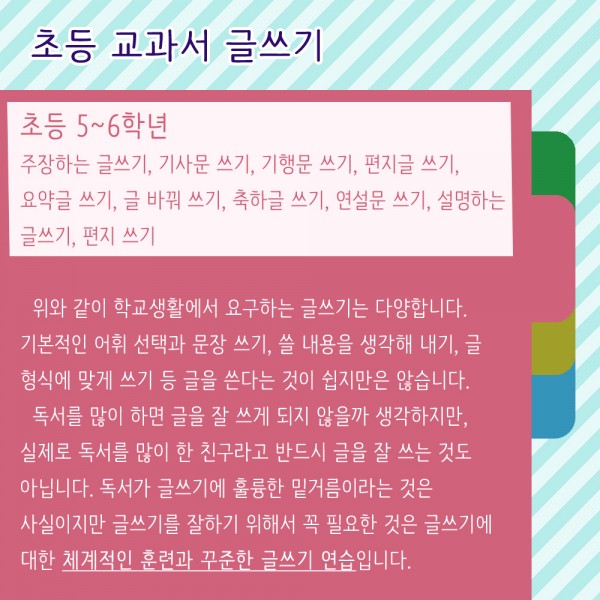 초등 교과서 글쓰기

초등 5~6학년

주장하는 글쓰기, 기사문 쓰기, 기행문 쓰기, 편지글 쓰기, 요약글 쓰기, 글 바꿔 쓰기, 축하글 쓰기, 연설문 쓰기, 설명하는 글쓰기, 편지 쓰기

위와 같이 학교생활에서 요구하는 글쓰기는 다양합니다. 기본적인 어휘 선택과 문장 쓰기, 쓸 내용을 생각해 내기, 글 형식에 맞게 쓰기 등 글을 쓴다는 것이 쉽지만은 않습니다.

독서를 많이 하면 글을 잘 쓰게 되지 않을까 생각하지만, 실제로 독서를 많이 한 친구라고 반드시 글을 잘 쓰는 것도 아닙니다. 독서가 글쓰기에 훌륭한 밑거름이라는 것은 사실이지만 글쓰기를 잘하기 위해서 꼭 필요한 것은 글쓰기에 대한 체계적인 훈련과 꾸준한 글쓰기 연습입니다.